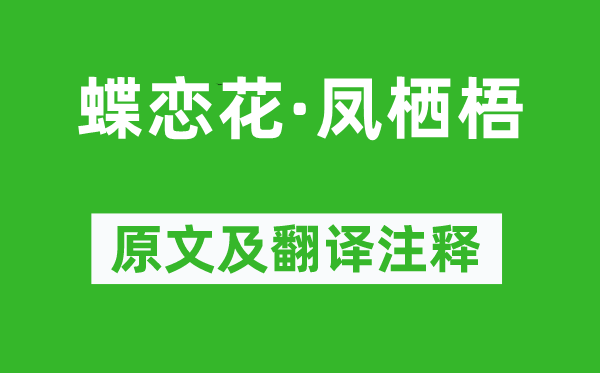 蝶恋花·凤栖梧

原文及翻译注释